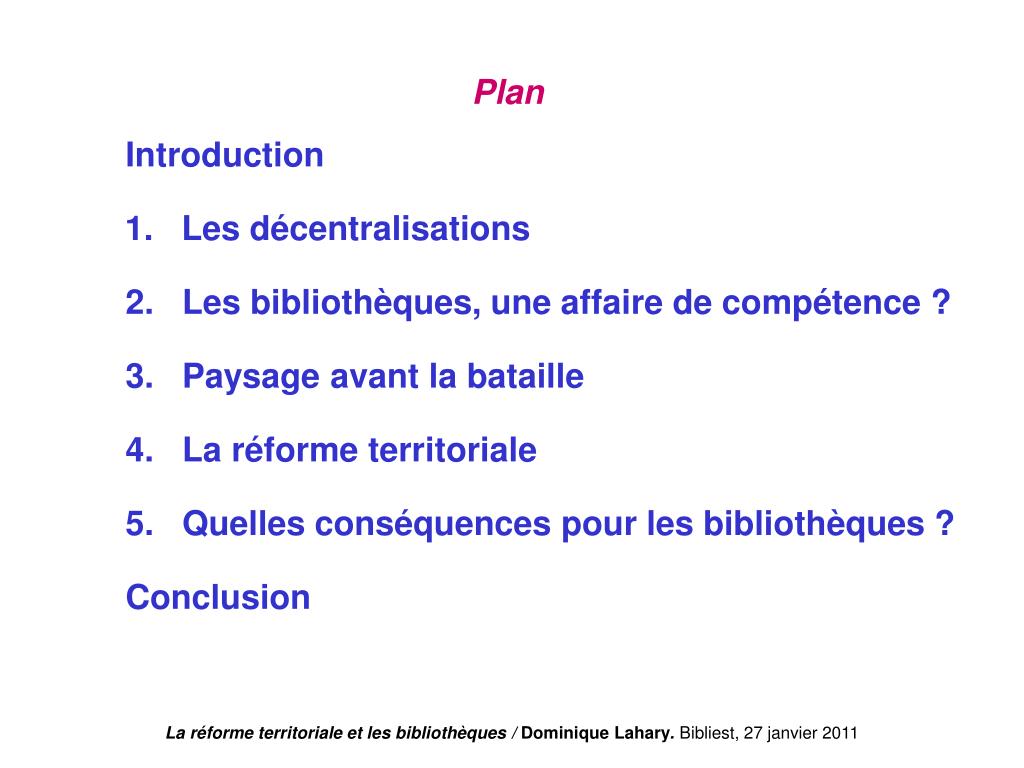 Plan

Introduction

1. Les décentralisations

2. Les bibliothèques, une affaire de compétence ?

3. Paysage avant la bataille

4. La réforme territoriale

5. Quelles conséquences pour les bibliothèques ?

Conclusion

La réforme territoriale et les bibliothèques / Dominique Lahary. Bibliest, 27 janvier 2011